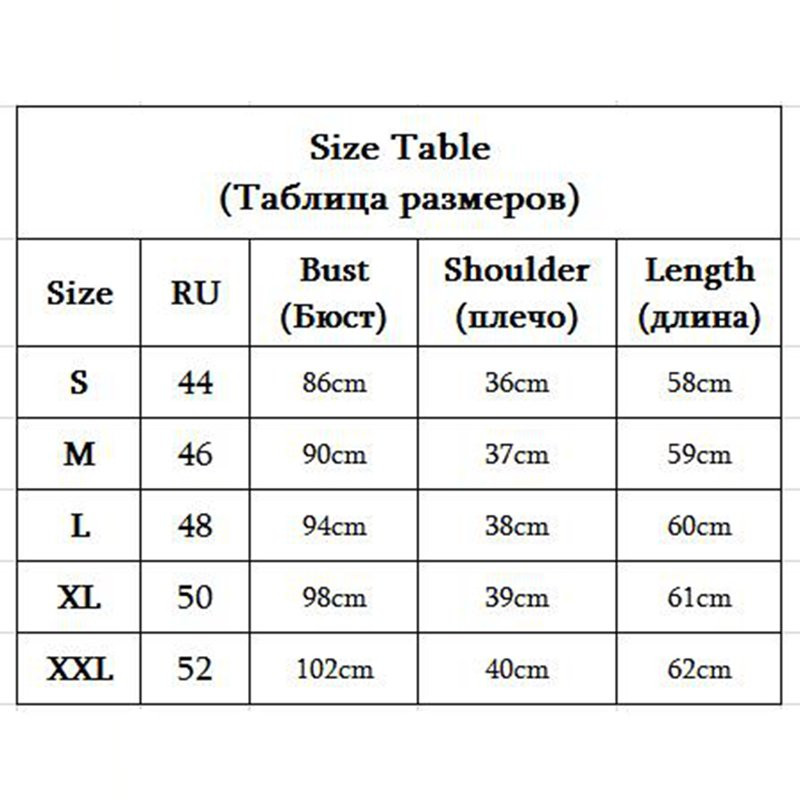 Size Table
(Таблица размеров)

| Size | RU | Bust (Бюст) | Shoulder (плечо) | Length (длина) |
|---|---|---|---|---|
| S | 44 | 86cm | 36cm | 58cm |
| M | 46 | 90cm | 37cm | 59cm |
| L | 48 | 94cm | 38cm | 60cm |
| XL | 50 | 98cm | 39cm | 61cm |
| XXL | 52 | 102cm | 40cm | 62cm |